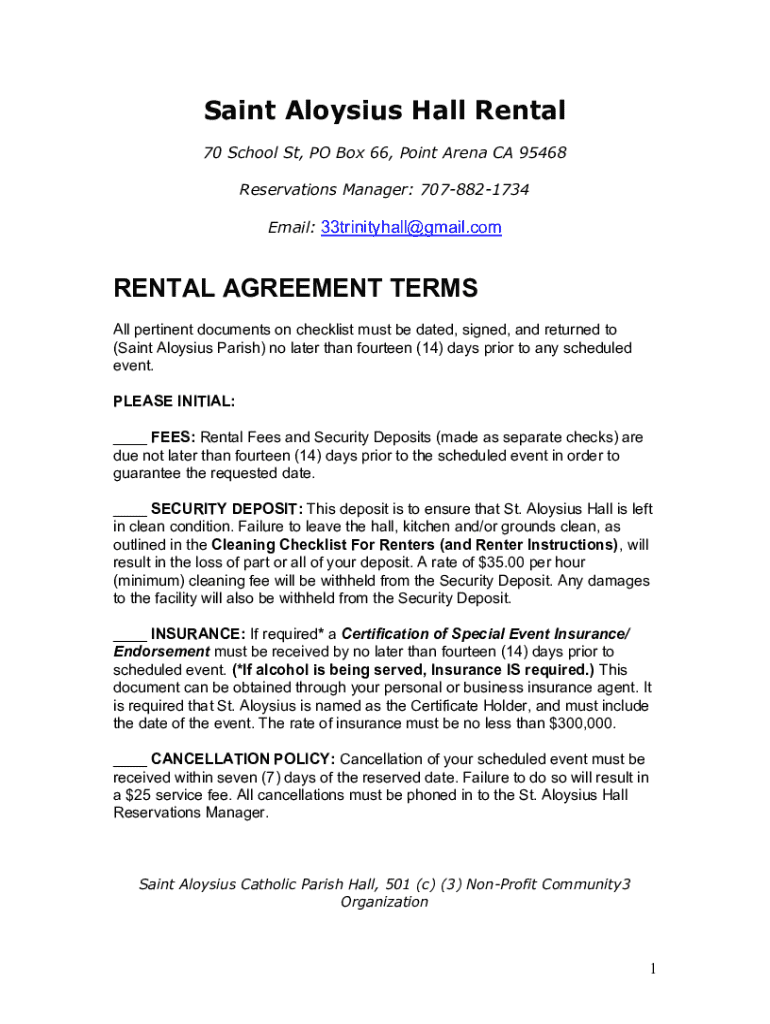 Saint Aloysius Hall Rental

70 School St, PO Box 66, Point Arena CA 95468

Reservations Manager: 707-882-1734

Email: 33trinityhall@gmail.com

RENTAL AGREEMENT TERMS

All pertinent documents on checklist must be dated, signed, and returned to (Saint Aloysius Parish) no later than fourteen (14) days prior to any scheduled event.

PLEASE INITIAL:

____ FEES: Rental Fees and Security Deposits (made as separate checks) are due not later than fourteen (14) days prior to the scheduled event in order to guarantee the requested date.

____ SECURITY DEPOSIT: This deposit is to ensure that St. Aloysius Hall is left in clean condition. Failure to leave the hall, kitchen and/or grounds clean, as outlined in the Cleaning Checklist For Renters (and Renter Instructions), will result in the loss of part or all of your deposit. A rate of $35.00 per hour (minimum) cleaning fee will be withheld from the Security Deposit. Any damages to the facility will also be withheld from the Security Deposit.

____ INSURANCE: If required* a Certification of Special Event Insurance/ Endorsement must be received by no later than fourteen (14) days prior to scheduled event. (*If alcohol is being served, Insurance IS required.) This document can be obtained through your personal or business insurance agent. It is required that St. Aloysius is named as the Certificate Holder, and must include the date of the event. The rate of insurance must be no less than $300,000.

____ CANCELLATION POLICY: Cancellation of your scheduled event must be received within seven (7) days of the reserved date. Failure to do so will result in a $25 service fee. All cancellations must be phoned in to the St. Aloysius Hall Reservations Manager.

Saint Aloysius Catholic Parish Hall, 501 (c) (3) Non-Profit Community3 Organization

1